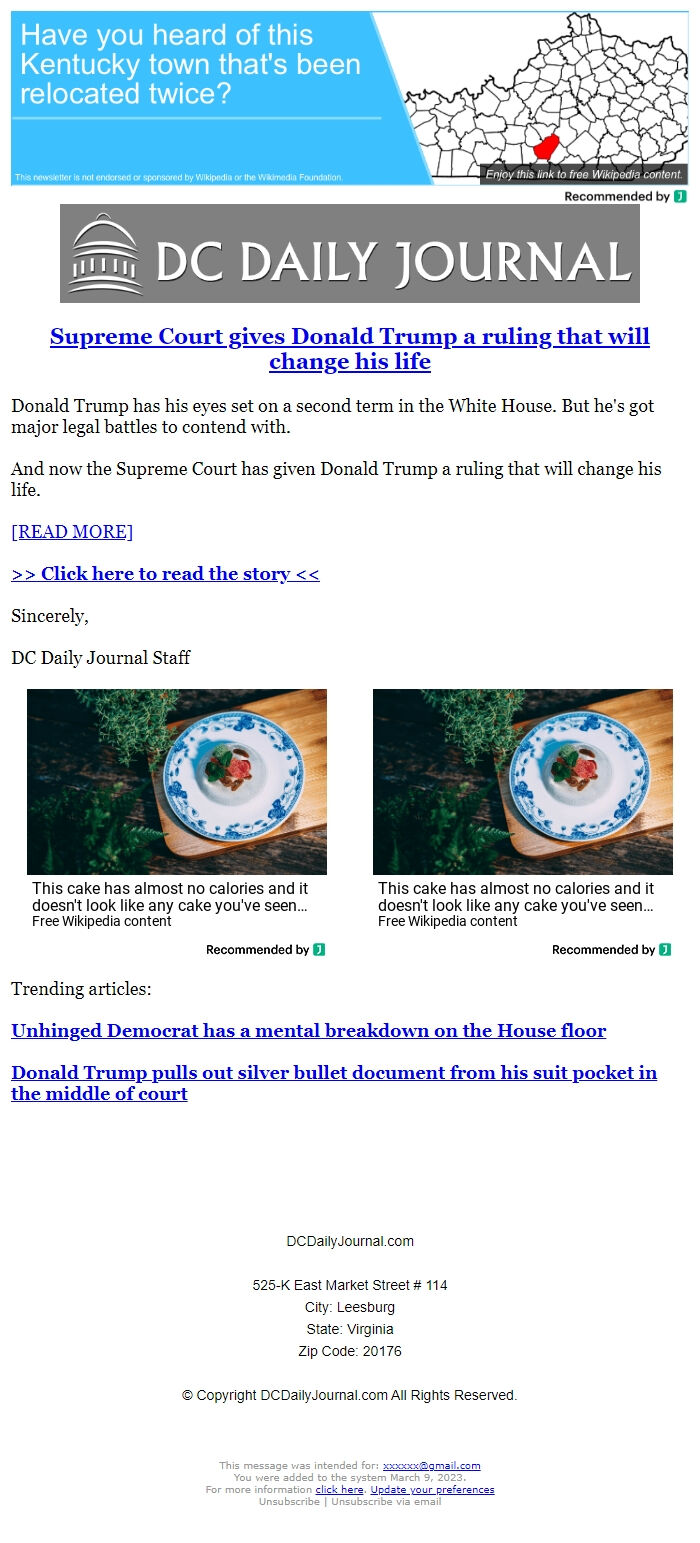 Have you heard of this Kentucky town that's been relocated twice?

This newsletter is not endorsed or sponsored by Wikipedia or the Wikimedia Foundation.

Enjoy this link to free Wikipedia content.

Recommended by J

DC DAILY JOURNAL

Supreme Court gives Donald Trump a ruling that will change his life

Donald Trump has his eyes set on a second term in the White House. But he's got major legal battles to contend with.

And now the Supreme Court has given Donald Trump a ruling that will change his life.

[READ MORE]

>> Click here to read the story <<

Sincerely,

DC Daily Journal Staff

This cake has almost no calories and it doesn't look like any cake you've seen…
Free Wikipedia content

Recommended by J

This cake has almost no calories and it doesn't look like any cake you've seen…
Free Wikipedia content

Recommended by J

Trending articles:

Unhinged Democrat has a mental breakdown on the House floor

Donald Trump pulls out silver bullet document from his suit pocket in the middle of court

DCDailyJournal.com

525-K East Market Street # 114
City: Leesburg
State: Virginia
Zip Code: 20176

© Copyright DCDailyJournal.com All Rights Reserved.

This message was intended for: xxxxxx@gmail.com
You were added to the system March 9, 2023.
For more information click here. Update your preferences
Unsubscribe | Unsubscribe via email